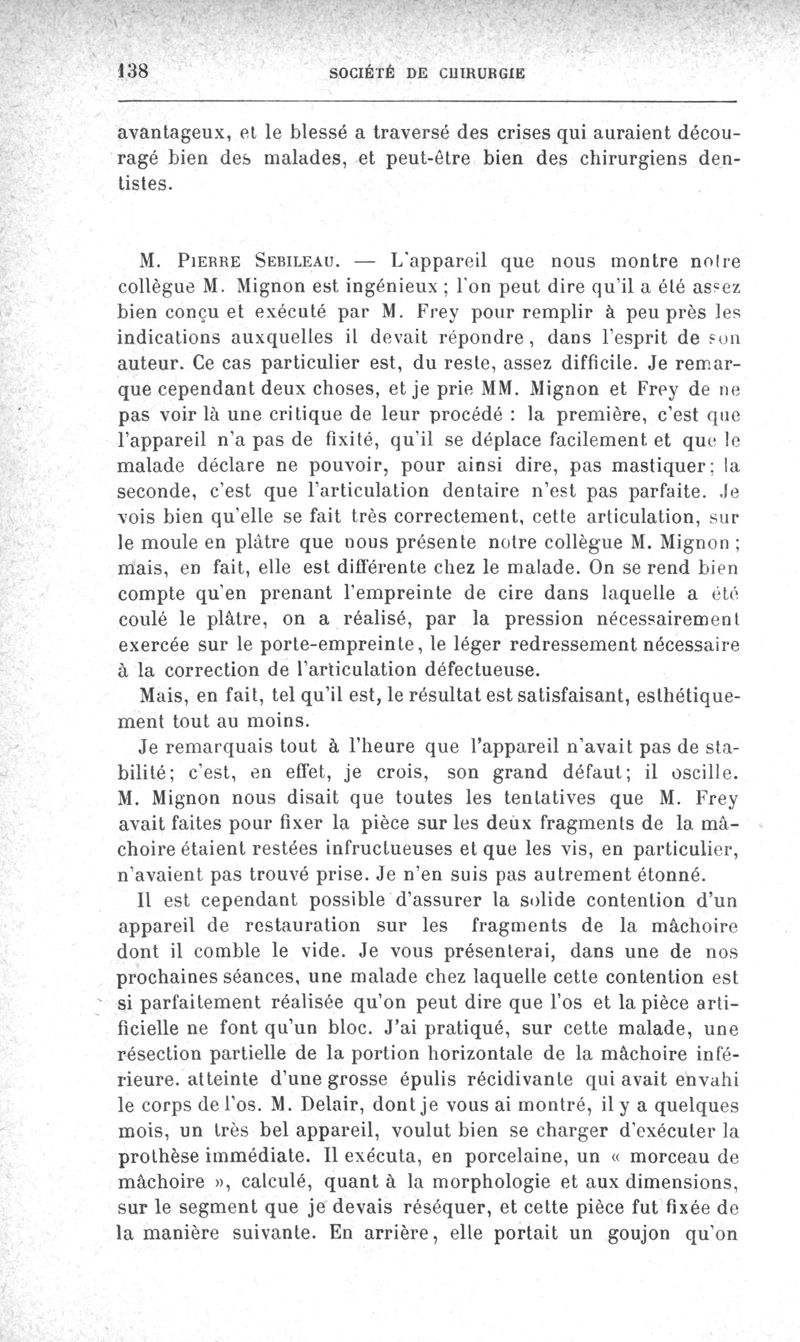 138 SOCIÉTÉ DE CHIRURGIE

avantageux, et le blessé a traversé des crises qui auraient découragé bien des malades, et peut-être bien des chirurgiens dentistes.

M. Pierre Sebileau. — L'appareil que nous montre notre collègue M. Mignon est ingénieux ; l'on peut dire qu'il a été assez bien conçu et exécuté par M. Frey pour remplir à peu près les indications auxquelles il devait répondre, dans l'esprit de son auteur. Ce cas particulier est, du reste, assez difficile. Je remarque cependant deux choses, et je prie MM. Mignon et Frey de ne pas voir là une critique de leur procédé : la première, c'est que l'appareil n'a pas de fixité, qu'il se déplace facilement et que le malade déclare ne pouvoir, pour ainsi dire, pas mastiquer ; la seconde, c'est que l'articulation dentaire n'est pas parfaite. Je vois bien qu'elle se fait très correctement, cette articulation, sur le moule en plâtre que nous présente notre collègue M. Mignon ; mais, en fait, elle est différente chez le malade. On se rend bien compte qu'en prenant l'empreinte de cire dans laquelle a été coulé le plâtre, on a réalisé, par la pression nécessairement exercée sur le porte-empreinte, le léger redressement nécessaire à la correction de l'articulation défectueuse.

Mais, en fait, tel qu'il est, le résultat est satisfaisant, esthétiquement tout au moins.

Je remarquais tout à l'heure que l'appareil n'avait pas de stabilité; c'est, en effet, je crois, son grand défaut; il oscille. M. Mignon nous disait que toutes les tentatives que M. Frey avait faites pour fixer la pièce sur les deux fragments de la mâchoire étaient restées infructueuses et que les vis, en particulier, n'avaient pas trouvé prise. Je n'en suis pas autrement étonné.

Il est cependant possible d'assurer la solide contention d'un appareil de restauration sur les fragments de la mâchoire dont il comble le vide. Je vous présenterai, dans une de nos prochaines séances, une malade chez laquelle cette contention est si parfaitement réalisée qu'on peut dire que l'os et la pièce artificielle ne font qu'un bloc. J'ai pratiqué, sur cette malade, une résection partielle de la portion horizontale de la mâchoire inférieure. atteinte d'une grosse épulis récidivante qui avait envahi le corps de l'os. M. Delair, dont je vous ai montré, il y a quelques mois, un très bel appareil, voulut bien se charger d'exécuter la prothèse immédiate. Il exécuta, en porcelaine, un « morceau de mâchoire », calculé, quant à la morphologie et aux dimensions, sur le segment que je devais réséquer, et cette pièce fut fixée de la manière suivante. En arrière, elle portait un goujon qu'on